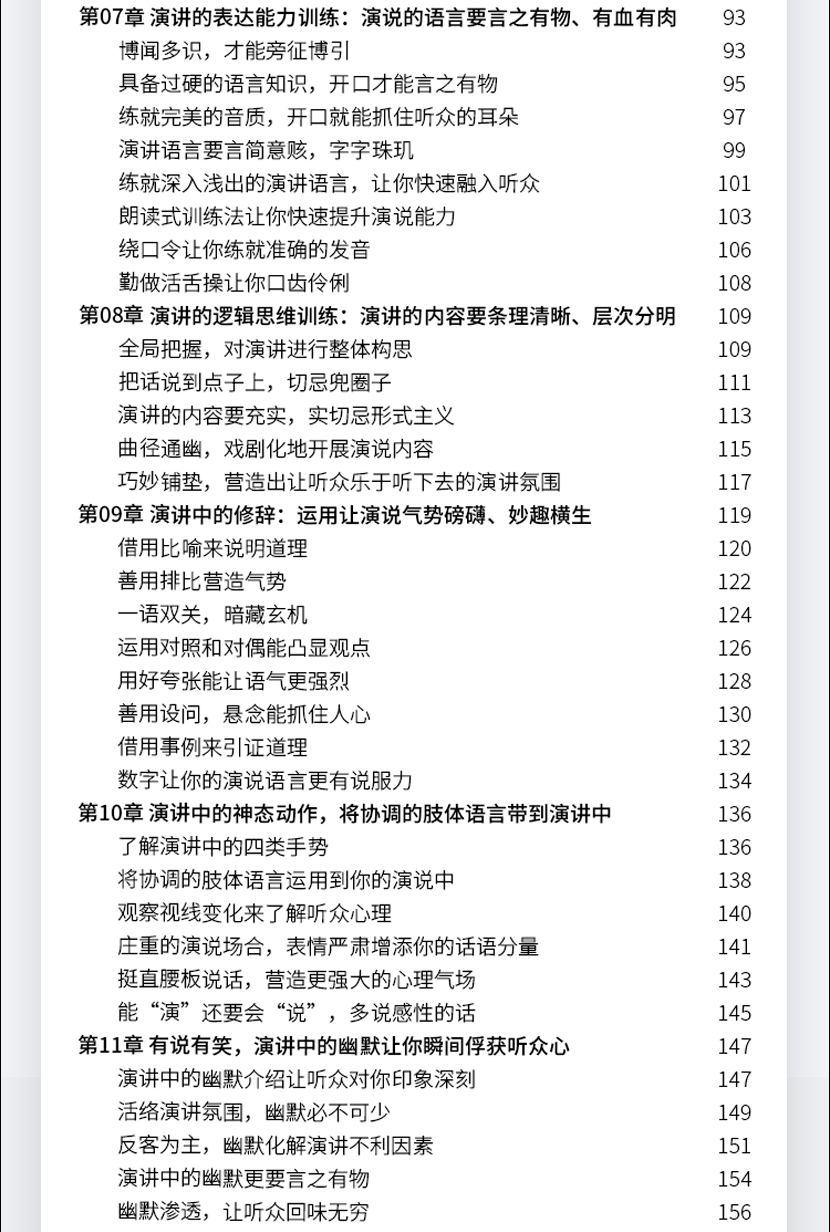 第07章 演讲的表达能力训练：演说的语言要言之有物、有血有肉 93
博闻多识，才能旁征博引 93
具备过硬的语言知识，开口才能言之有物 95
练就完美的音质，开口就能抓住听众的耳朵 97
演讲语言要言简意赅，字字珠玑 99
练就深入浅出的演讲语言，让你快速融入听众 101
朗读式训练法让你快速提升演说能力 103
绕口令让你练就准确的发音 106
勤做活舌操让你口齿伶俐 108
第08章 演讲的逻辑思维训练：演讲的内容要条理清晰、层次分明 109
全局把握，对演讲进行整体构思 109
把话说到点子上，切忌兜圈子 111
演讲的内容要充实，实切忌形式主义 113
曲径通幽，戏剧化地开展演说内容 115
巧妙铺垫，营造出让听众乐于听下去的演讲氛围 117
第09章 演讲中的修辞：运用让演说气势磅礴、妙趣横生 119
借用比喻来说明道理 120
善用排比营造气势 122
一语双关，暗藏玄机 124
运用对照和对偶能凸显观点 126
用好夸张能让语气更强烈 128
善用设问，悬念能抓住人心 130
借用事例来引证道理 132
数字让你的演说语言更有说服力 134
第10章 演讲中的神态动作，将协调的肢体语言带到演讲中 136
了解演讲中的四类手势 136
将协调的肢体语言运用到你的演说中 138
观察视线变化来了解听众心理 140
庄重的演说场合，表情严肃增添你的话语分量 141
挺直腰板说话，营造更强大的心理气场 143
能“演”还要会“说”，多说感性的话 145
第11章 有说有笑，演讲中的幽默让你瞬间俘获听众心 147
演讲中的幽默介绍让听众对你印象深刻 147
活络演讲氛围，幽默必不可少 149
反客为主，幽默化解演讲不利因素 151
演讲中的幽默更要言之有物 154
幽默渗透，让听众回味无穷 156